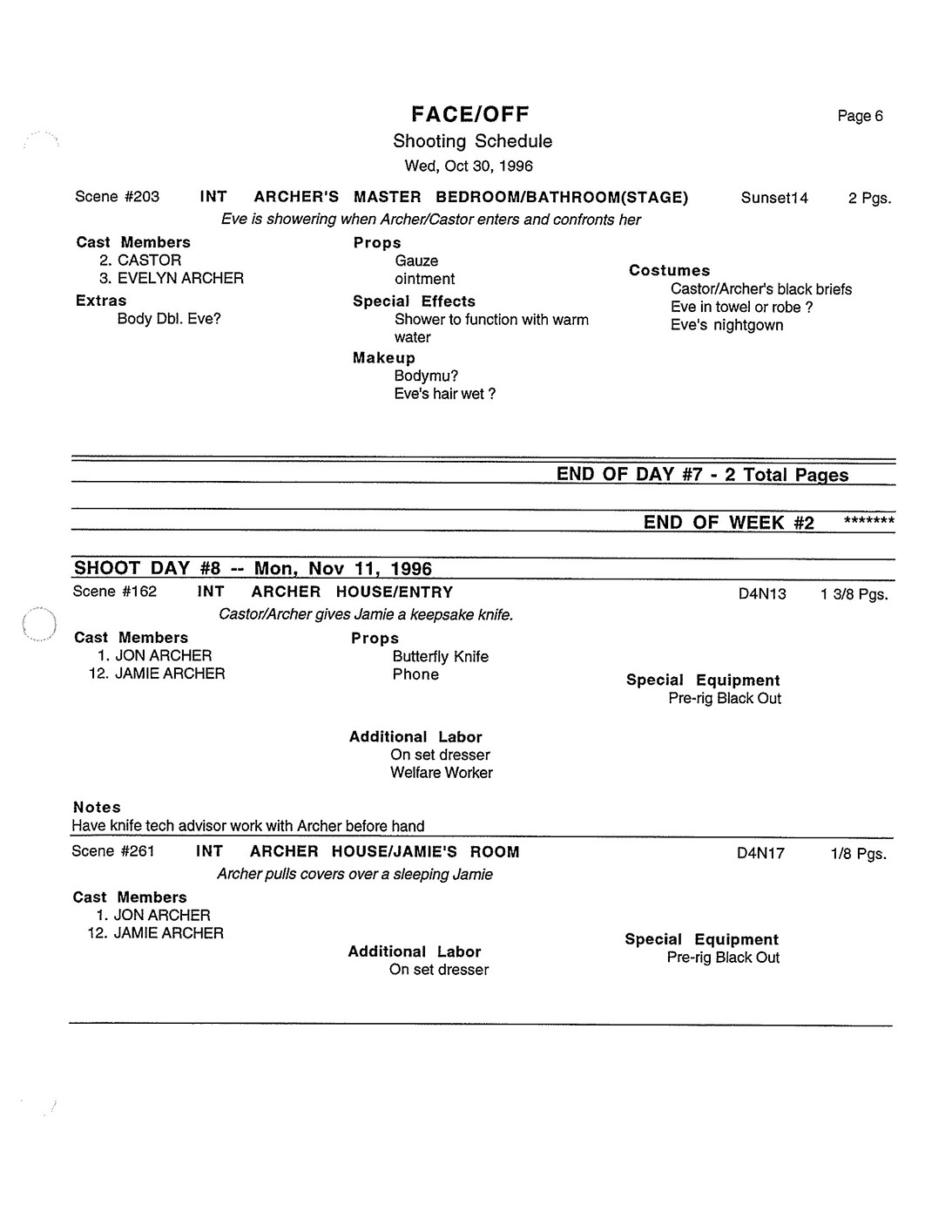 FACE/OFF

Page 6

Shooting Schedule

Wed, Oct 30, 1996

Scene #203 INT ARCHER'S MASTER BEDROOM/BATHROOM(STAGE) Sunset14 2 Pgs.

Eve is showering when Archer/Castor enters and confronts her

Cast Members
2. CASTOR
3. EVELYN ARCHER

Extras
Body Dbl. Eve?

Props
Gauze
ointment

Special Effects
Shower to function with warm water

Makeup
Bodymu?
Eve's hair wet ?

Costumes
Castor/Archer's black briefs
Eve in towel or robe ?
Eve's nightgown

END OF DAY #7 - 2 Total Pages

END OF WEEK #2 *******

SHOOT DAY #8 -- Mon, Nov 11, 1996

Scene #162 INT ARCHER HOUSE/ENTRY D4N13 1 3/8 Pgs.

Castor/Archer gives Jamie a keepsake knife.

Cast Members
1. JON ARCHER
12. JAMIE ARCHER

Props
Butterfly Knife
Phone

Special Equipment
Pre-rig Black Out

Additional Labor
On set dresser
Welfare Worker

Notes
Have knife tech advisor work with Archer before hand

Scene #261 INT ARCHER HOUSE/JAMIE'S ROOM D4N17 1/8 Pgs.

Archer pulls covers over a sleeping Jamie

Cast Members
1. JON ARCHER
12. JAMIE ARCHER

Additional Labor
On set dresser

Special Equipment
Pre-rig Black Out